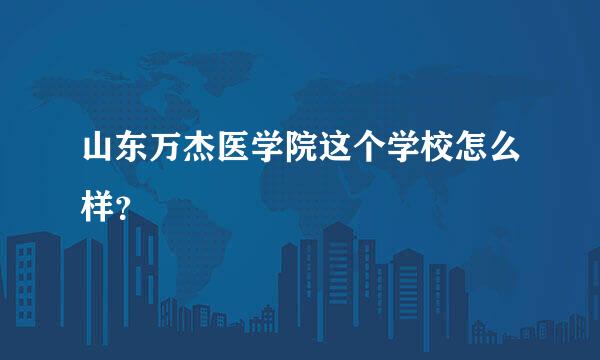 山东万杰医学院这个学校怎么样?